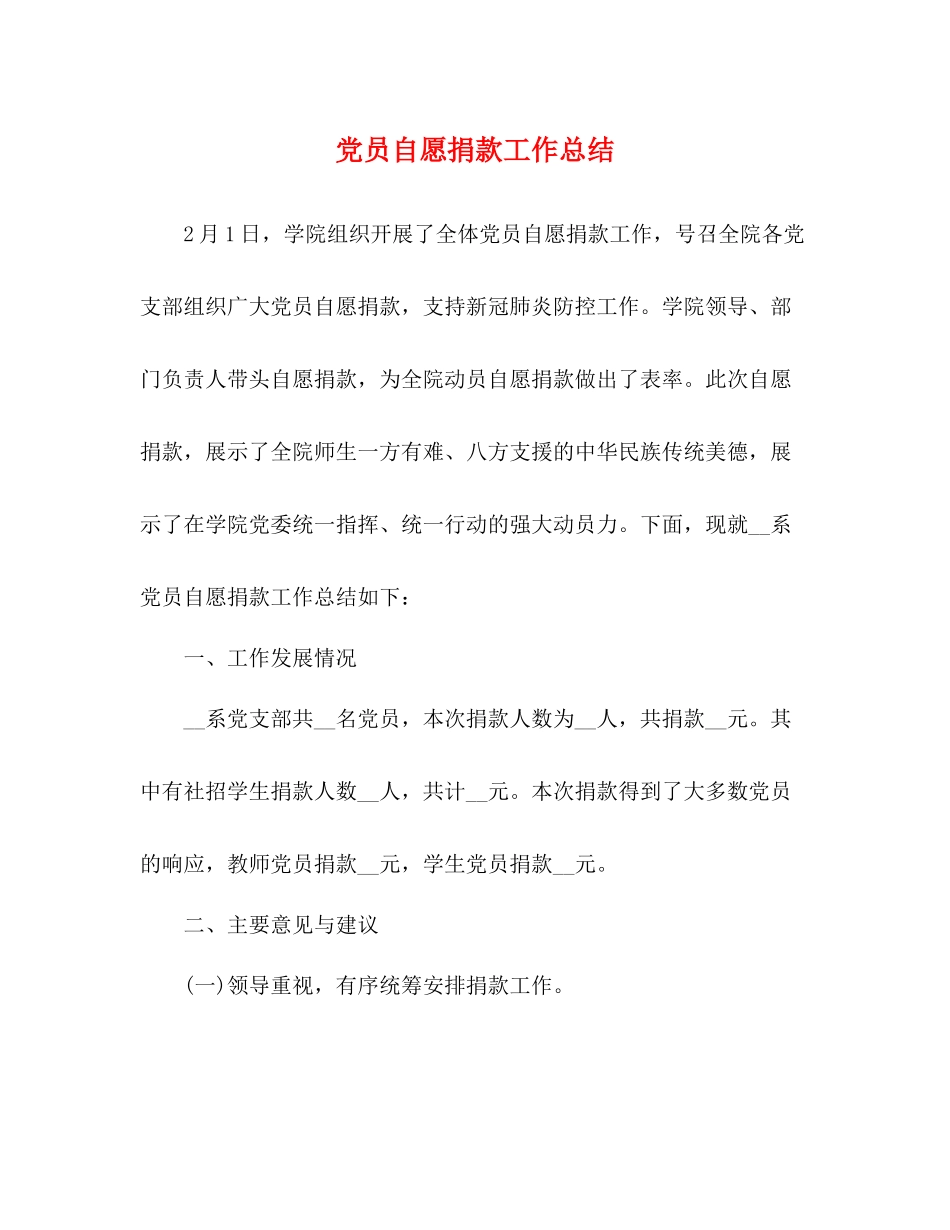 党员自愿捐款工作总结

2月1日，学院组织开展了全体党员自愿捐款工作，号召全院各党支部组织广大党员自愿捐款，支持新冠肺炎防控工作。学院领导、部门负责人带头自愿捐款，为全院动员自愿捐款做出了表率。此次自愿捐款，展示了全院师生一方有难、八方支援的中华民族传统美德，展示了在学院党委统一指挥、统一行动的强大动员力。下面，现就__系党员自愿捐款工作总结如下：

一、工作发展情况

__系党支部共__名党员，本次捐款人数为__人，共捐款__元。其中有社招学生捐款人数__人，共计__元。本次捐款得到了大多数党员的响应，教师党员捐款__元，学生党员捐款__元。

二、主要意见与建议

(一)领导重视，有序统筹安排捐款工作。